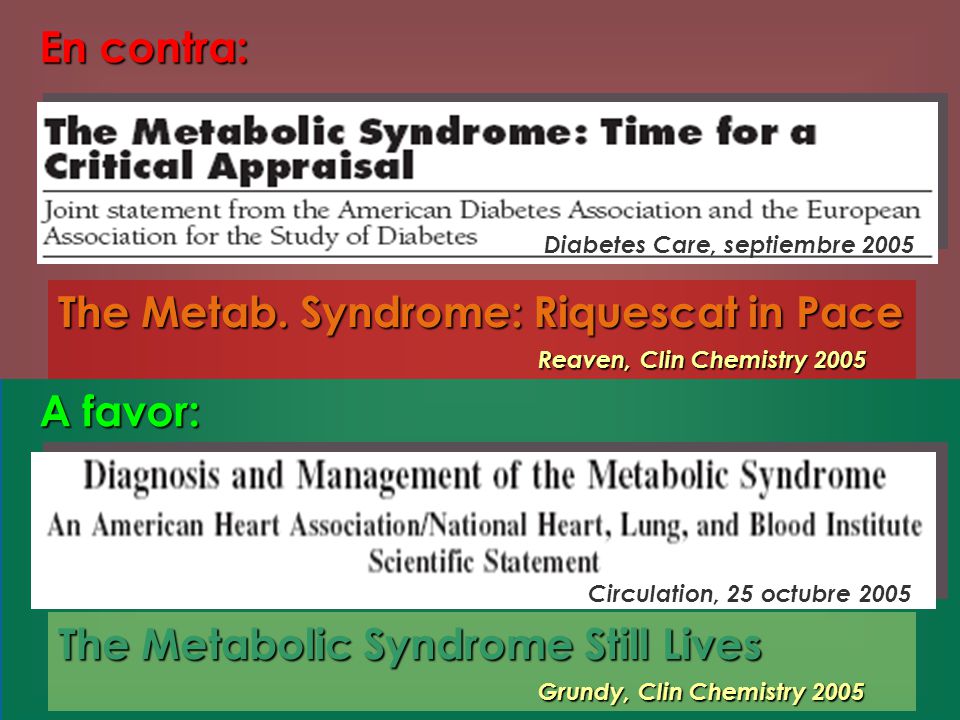 En contra:

The Metabolic Syndrome: Time for a Critical Appraisal

Joint statement from the American Diabetes Association and the European Association for the Study of Diabetes

Diabetes Care, septiembre 2005

The Metab. Syndrome: Riquescat in Pace

Reaven, Clin Chemistry 2005

A favor:

Diagnosis and Management of the Metabolic Syndrome

An American Heart Association/National Heart, Lung, and Blood Institute Scientific Statement

Circulation, 25 octubre 2005

The Metabolic Syndrome Still Lives

Grundy, Clin Chemistry 2005